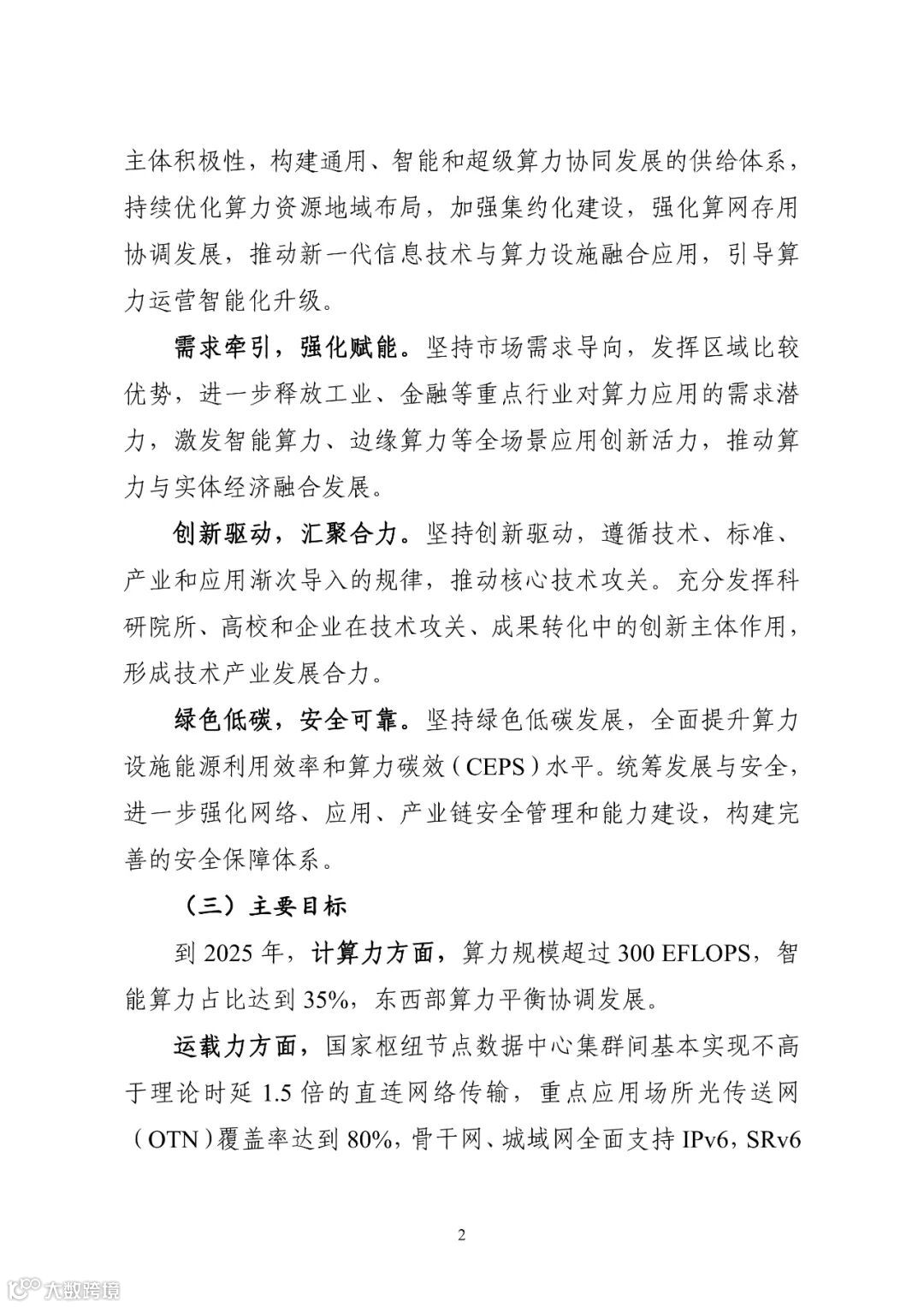 主体积极性，构建通用、智能和超级算力协同发展的供给体系，持续优化算力资源地域布局，加强集约化建设，强化算网存用协调发展，推动新一代信息技术与算力设施融合应用，引导算力运营智能化升级。

需求牵引，强化赋能。坚持市场需求导向，发挥区域比较优势，进一步释放工业、金融等重点行业对算力应用的需求潜力，激发智能算力、边缘算力等全场景应用创新活力，推动算力与实体经济融合发展。

创新驱动，汇聚合力。坚持创新驱动，遵循技术、标准、产业和应用渐次导入的规律，推动核心技术攻关。充分发挥科研院所、高校和企业在技术攻关、成果转化中的创新主体作用，形成技术产业发展合力。

绿色低碳，安全可靠。坚持绿色低碳发展，全面提升算力设施能源利用效率和算力碳效（CEPS）水平。统筹发展与安全，进一步强化网络、应用、产业链安全管理和能力建设，构建完善的安全保障体系。

（三）主要目标

到 2025 年，计算力方面，算力规模超过 300 EFLOPS，智能算力占比达到 35%，东西部算力平衡协调发展。

运载力方面，国家枢纽节点数据中心集群间基本实现不高于理论时延 1.5 倍的直连网络传输，重点应用场所光传送网（OTN）覆盖率达到 80%，骨干网、城域网全面支持 IPv6，SRv6

2

大数跨境